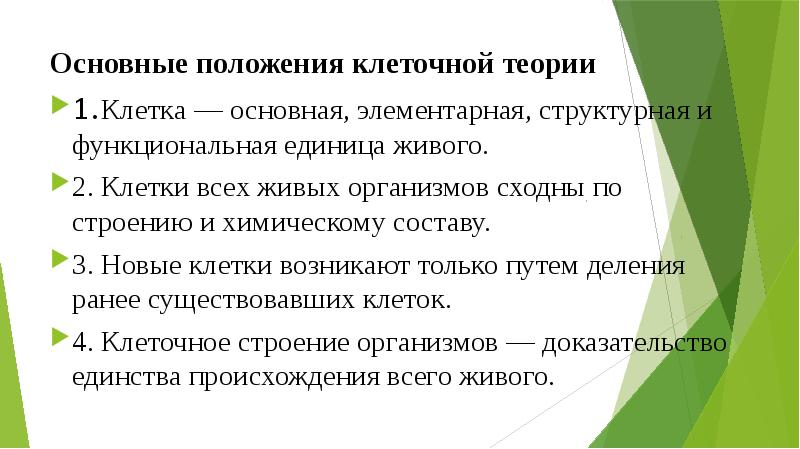 Основные положения клеточной теории

1.Клетка — основная, элементарная, структурная и функциональная единица живого.

2. Клетки всех живых организмов сходны по строению и химическому составу.

3. Новые клетки возникают только путем деления ранее существовавших клеток.

4. Клеточное строение организмов — доказательство единства происхождения всего живого.